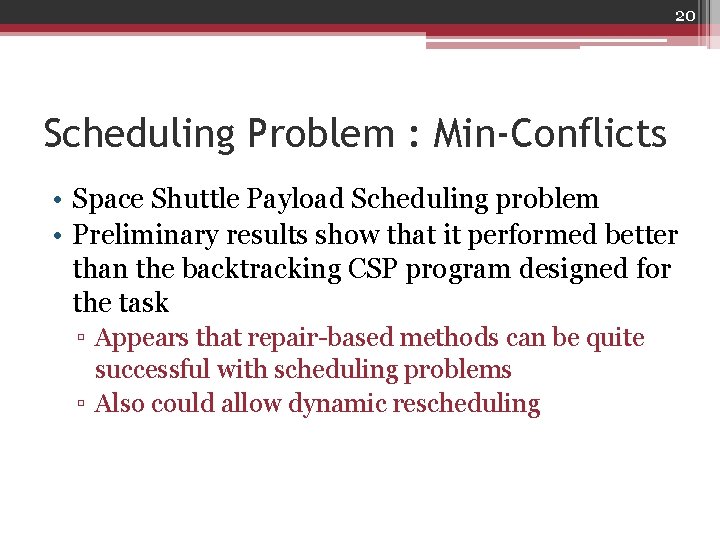 20

Scheduling Problem : Min-Conflicts

• Space Shuttle Payload Scheduling problem
• Preliminary results show that it performed better than the backtracking CSP program designed for the task
▫ Appears that repair-based methods can be quite successful with scheduling problems
▫ Also could allow dynamic rescheduling